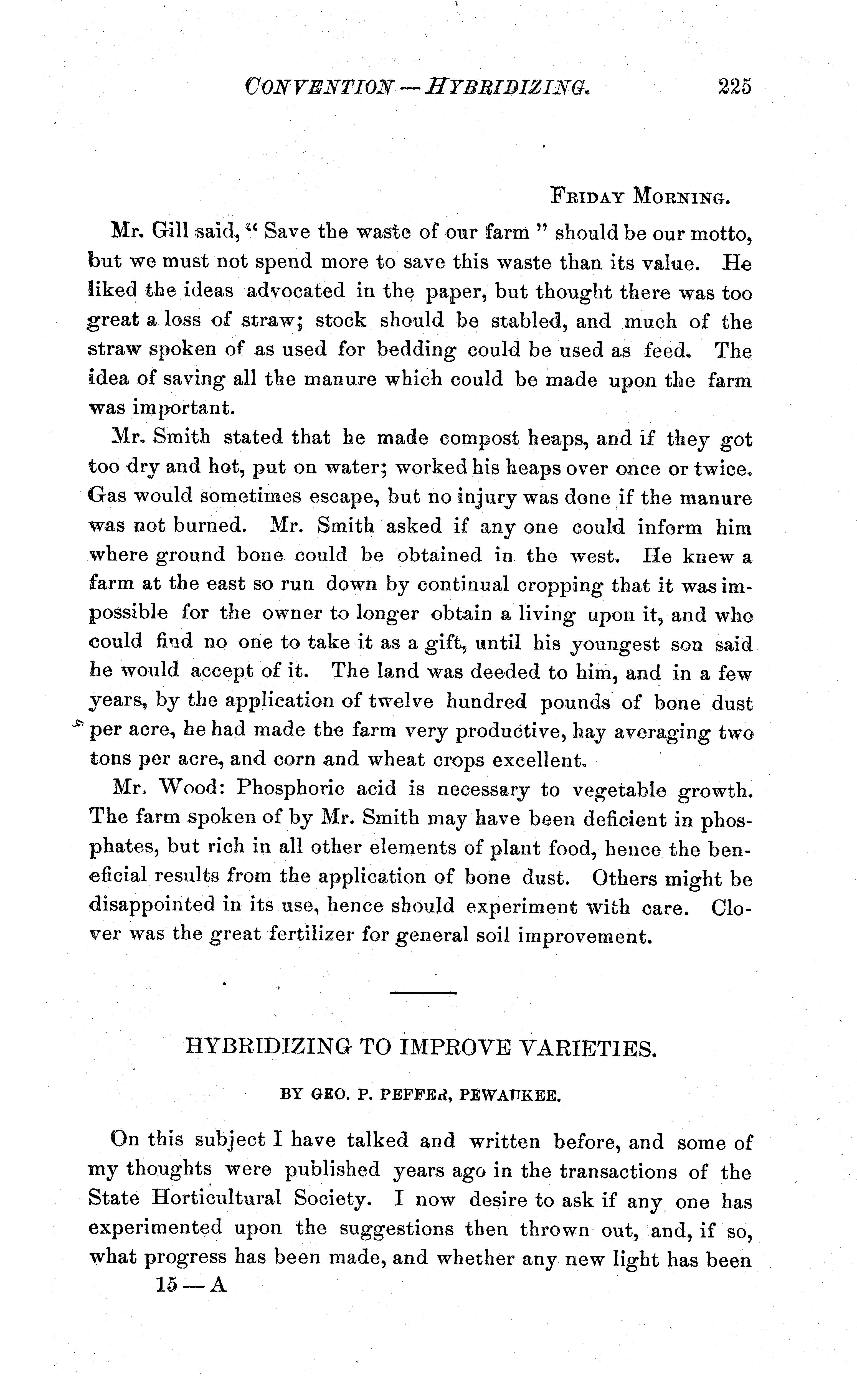 CONVENTION — HYBRIDIZING. 225

FRIDAY MORNING.

Mr. Gill said, "Save the waste of our farm" should be our motto, but we must not spend more to save this waste than its value. He liked the ideas advocated in the paper, but thought there was too great a loss of straw; stock should be stabled, and much of the straw spoken of as used for bedding could be used as feed. The idea of saving all the manure which could be made upon the farm was important.

Mr. Smith stated that he made compost heaps, and if they got too dry and hot, put on water; worked his heaps over once or twice. Gas would sometimes escape, but no injury was done if the manure was not burned. Mr. Smith asked if any one could inform him where ground bone could be obtained in the west. He knew a farm at the east so run down by continual cropping that it was impossible for the owner to longer obtain a living upon it, and who could find no one to take it as a gift, until his youngest son said he would accept of it. The land was deeded to him, and in a few years, by the application of twelve hundred pounds of bone dust per acre, he had made the farm very productive, hay averaging two tons per acre, and corn and wheat crops excellent.

Mr. Wood: Phosphoric acid is necessary to vegetable growth. The farm spoken of by Mr. Smith may have been deficient in phosphates, but rich in all other elements of plant food, hence the beneficial results from the application of bone dust. Others might be disappointed in its use, hence should experiment with care. Clover was the great fertilizer for general soil improvement.

HYBRIDIZING TO IMPROVE VARIETIES.

BY GEO. P. PEFFER, PEWAUKEE.

On this subject I have talked and written before, and some of my thoughts were published years ago in the transactions of the State Horticultural Society. I now desire to ask if any one has experimented upon the suggestions then thrown out, and, if so, what progress has been made, and whether any new light has been

15 — A